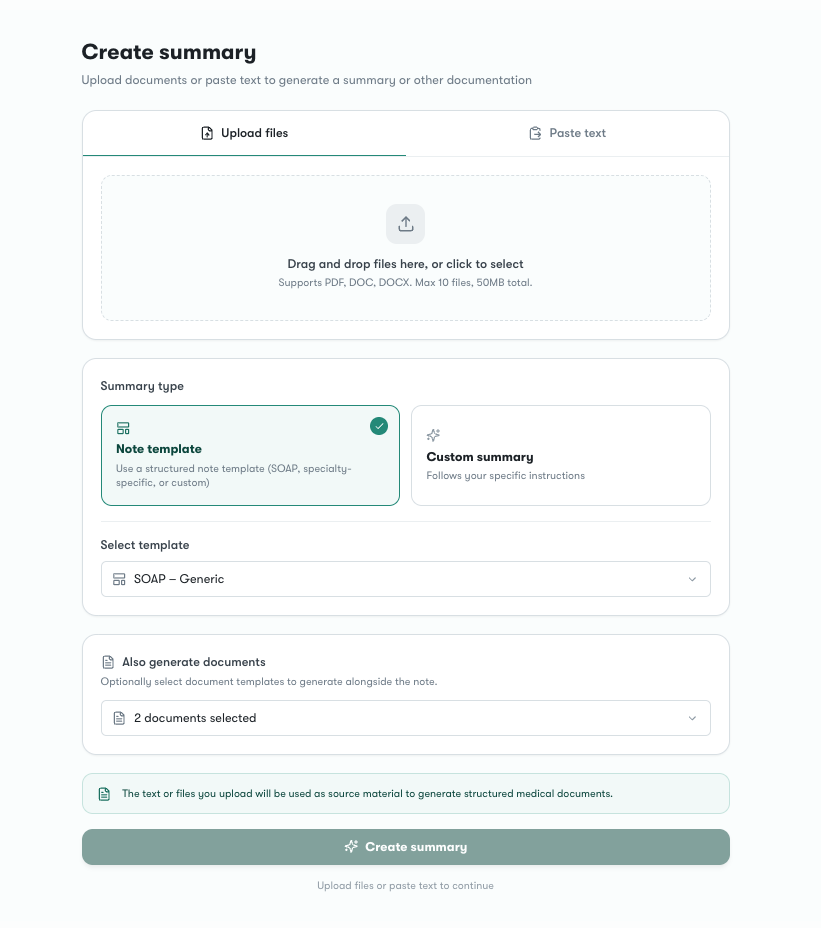 Create summary

Upload documents or paste text to generate a summary or other documentation

Upload files

Paste text

Drag and drop files here, or click to select

Supports PDF, DOC, DOCX. Max 10 files, 50MB total.

Summary type

Note template

Use a structured note template (SOAP, specialty-specific, or custom)

Custom summary

Follows your specific instructions

Select template

SOAP – Generic

Also generate documents

Optionally select document templates to generate alongside the note.

2 documents selected

The text or files you upload will be used as source material to generate structured medical documents.

Create summary

Upload files or paste text to continue